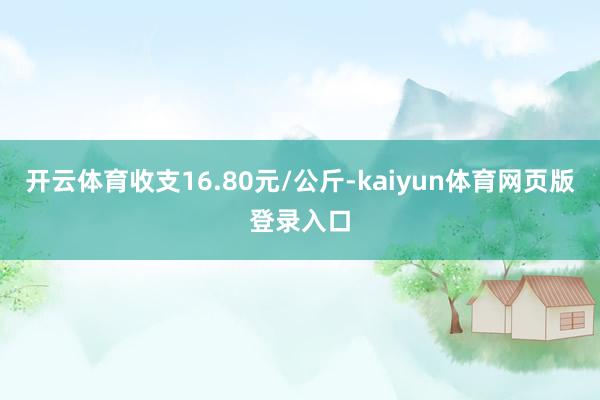 开云体育收支16.80元/公斤-kaiyun体育网页版登录入口